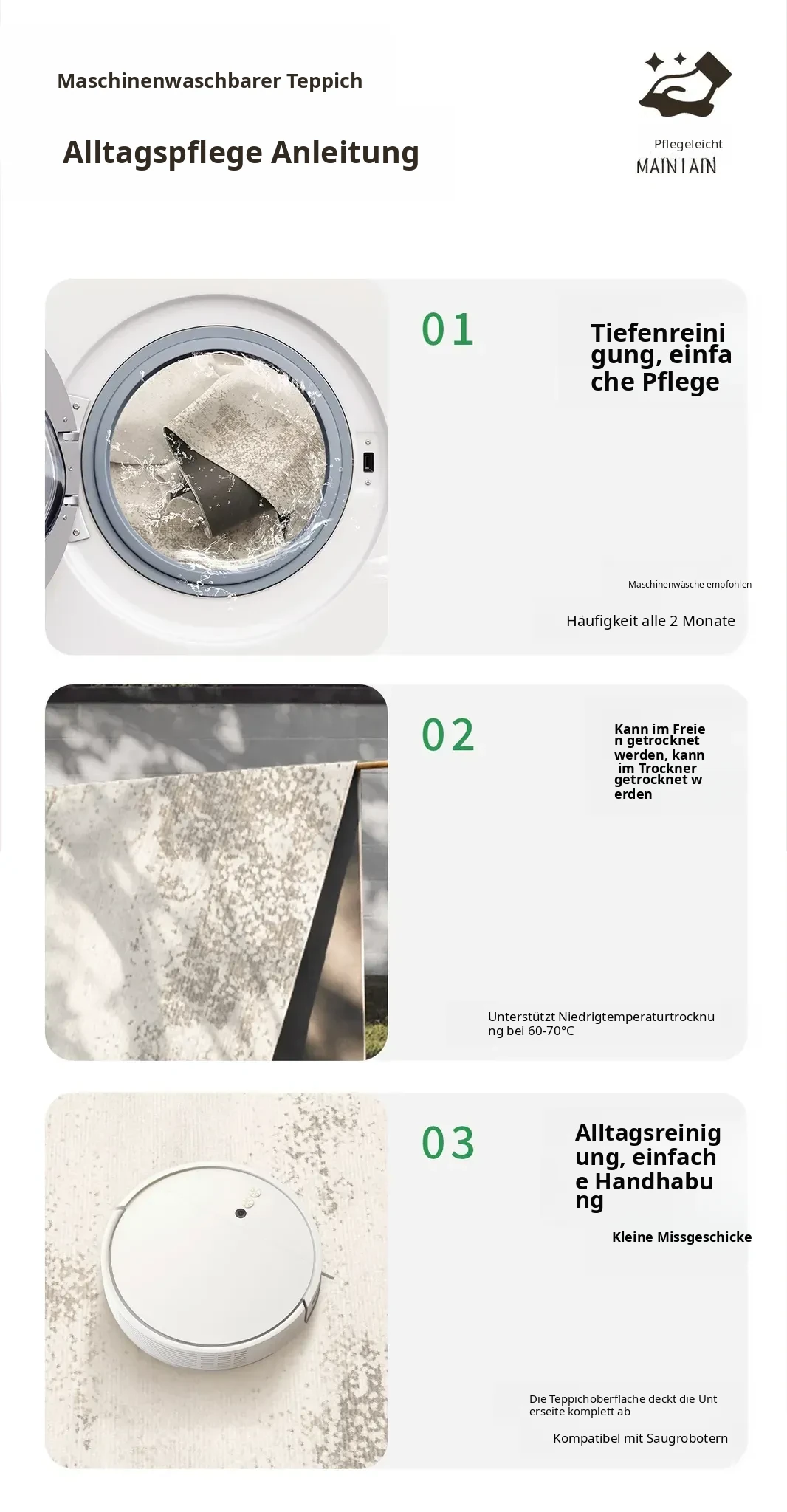 Maschinenwaschbarer Teppich

Alltagspflege Anleitung

Pflegeleicht
MAINTAIN

01

Tiefenreinigung, einfache Pflege

Maschinenwäsche empfohlen

Häufigkeit alle 2 Monate

02

Kann im Freien getrocknet werden, kann im Trockner getrocknet werden

Unterstützt Niedrigtemperaturtrocknung bei 60-70°C

03

Alltagsreinigung, einfache Handhabung

Kleine Missgeschicke

Die Teppichoberfläche deckt die Unterseite komplett ab

Kompatibel mit Saugrobotern